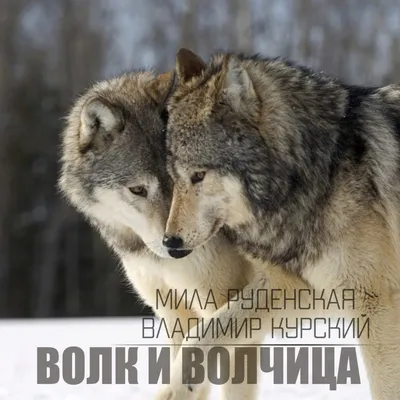 МИЛА РУДЕНСКАЯ
ВЛАДИМИР КУРСКИЙ
ВОЛК И ВОЛЧИЦА